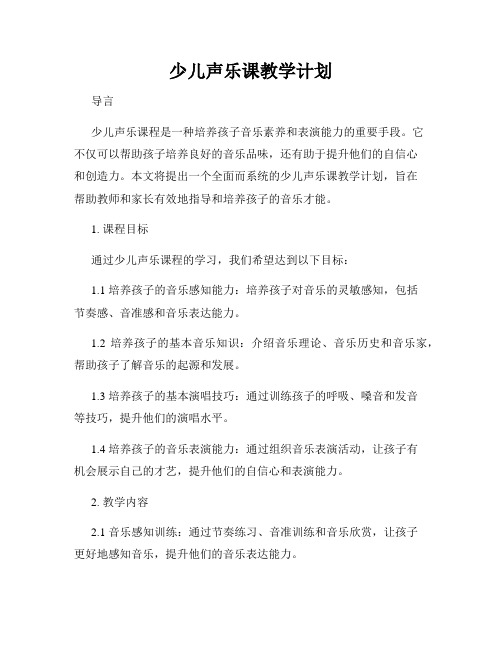 少儿声乐课教学计划

导言

少儿声乐课程是一种培养孩子音乐素养和表演能力的重要手段。它不仅可以帮助孩子培养良好的音乐品味，还有助于提升他们的自信心和创造力。本文将提出一个全面而系统的少儿声乐课教学计划，旨在帮助教师和家长有效地指导和培养孩子的音乐才能。

1. 课程目标

通过少儿声乐课程的学习，我们希望达到以下目标：

1.1 培养孩子的音乐感知能力：培养孩子对音乐的灵敏感知，包括节奏感、音准感和音乐表达能力。

1.2 培养孩子的基本音乐知识：介绍音乐理论、音乐历史和音乐家，帮助孩子了解音乐的起源和发展。

1.3 培养孩子的基本演唱技巧：通过训练孩子的呼吸、嗓音和发音等技巧，提升他们的演唱水平。

1.4 培养孩子的音乐表演能力：通过组织音乐表演活动，让孩子有机会展示自己的才艺，提升他们的自信心和表演能力。

2. 教学内容

2.1 音乐感知训练：通过节奏练习、音准训练和音乐欣赏，让孩子更好地感知音乐，提升他们的音乐表达能力。